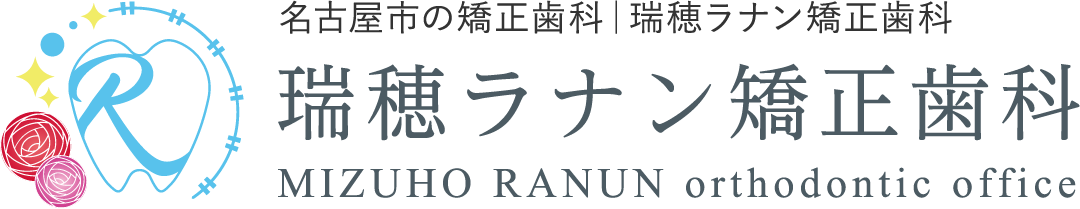 R

名古屋市の矯正歯科｜瑞穂ラナン矯正歯科

瑞穂ラナン矯正歯科

MIZUHO RANUN orthodontic office